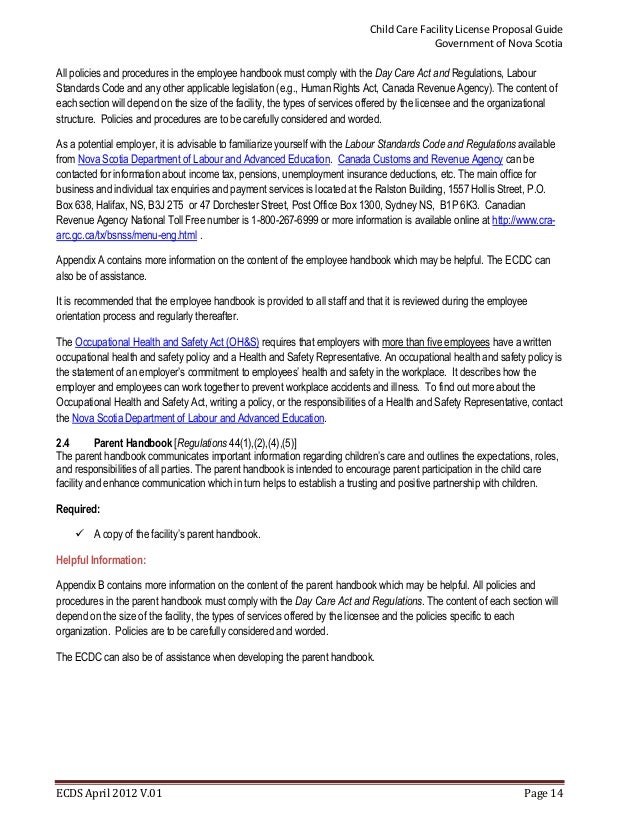 Child Care Facility License Proposal Guide
Government of Nova Scotia

All policies and procedures in the employee handbook must comply with the Day Care Act and Regulations, Labour Standards Code and any other applicable legislation (e.g., Human Rights Act, Canada Revenue Agency). The content of each section will depend on the size of the facility, the types of services offered by the licensee and the organizational structure. Policies and procedures are to be carefully considered and worded.

As a potential employer, it is advisable to familiarize yourself with the Labour Standards Code and Regulations available from Nova Scotia Department of Labour and Advanced Education. Canada Customs and Revenue Agency can be contacted for information about income tax, pensions, unemployment insurance deductions, etc. The main office for business and individual tax enquiries and payment services is located at the Ralston Building, 1557 Hollis Street, P.O. Box 638, Halifax, NS, B3J 2T5 or 47 Dorchester Street, Post Office Box 1300, Sydney NS, B1P 6K3. Canadian Revenue Agency National Toll Free number is 1-800-267-6999 or more information is available online at http://www.cra-arc.gc.ca/tx/bsnss/menu-eng.html .

Appendix A contains more information on the content of the employee handbook which may be helpful. The ECDC can also be of assistance.

It is recommended that the employee handbook is provided to all staff and that it is reviewed during the employee orientation process and regularly thereafter.

The Occupational Health and Safety Act (OH&S) requires that employers with more than five employees have a written occupational health and safety policy and a Health and Safety Representative. An occupational health and safety policy is the statement of an employer's commitment to employees' health and safety in the workplace. It describes how the employer and employees can work together to prevent workplace accidents and illness. To find out more about the Occupational Health and Safety Act, writing a policy, or the responsibilities of a Health and Safety Representative, contact the Nova Scotia Department of Labour and Advanced Education.

2.4 Parent Handbook [Regulations 44(1),(2),(4),(5)]
The parent handbook communicates important information regarding children's care and outlines the expectations, roles, and responsibilities of all parties. The parent handbook is intended to encourage parent participation in the child care facility and enhance communication which in turn helps to establish a trusting and positive partnership with children.

Required:

✓ A copy of the facility's parent handbook.

Helpful Information:

Appendix B contains more information on the content of the parent handbook which may be helpful. All policies and procedures in the parent handbook must comply with the Day Care Act and Regulations. The content of each section will depend on the size of the facility, the types of services offered by the licensee and the policies specific to each organization. Policies are to be carefully considered and worded.

The ECDC can also be of assistance when developing the parent handbook.

ECDS April 2012 V.01 Page 14